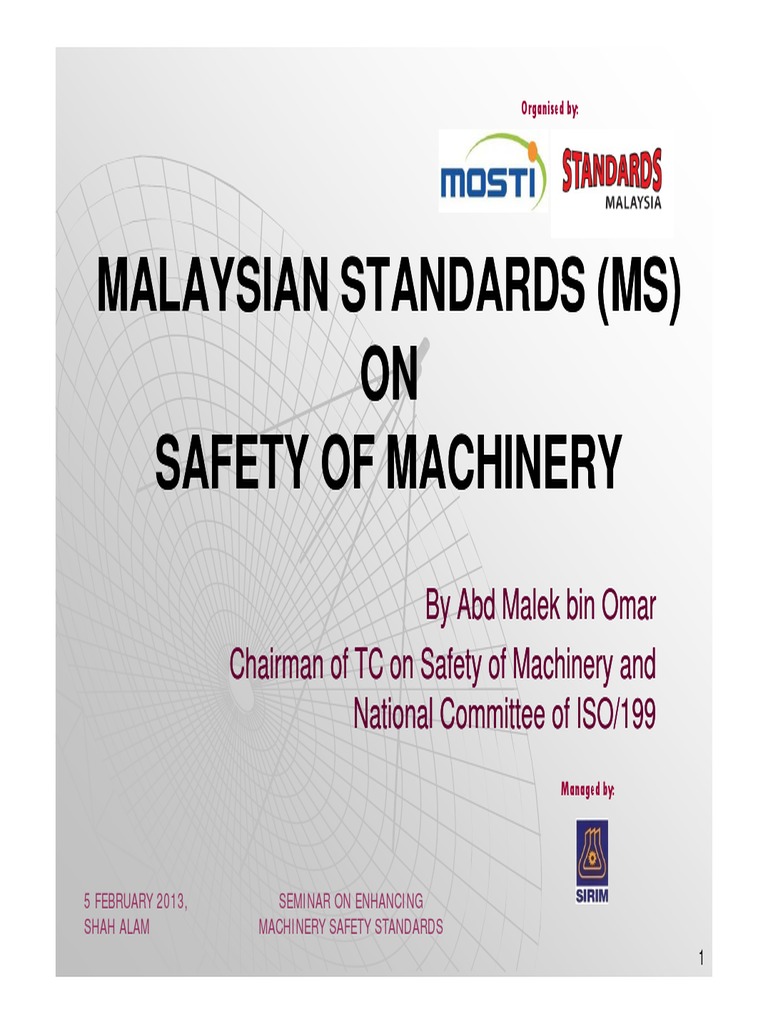 Organised by:

MOSTI

STANDARDS
MALAYSIA

MALAYSIAN STANDARDS (MS)
ON
SAFETY OF MACHINERY

By Abd Malek bin Omar

Chairman of TC on Safety of Machinery and National Committee of ISO/199

Managed by:

SIRIM

5 FEBRUARY 2013,
SHAH ALAM

SEMINAR ON ENHANCING
MACHINERY SAFETY STANDARDS

1